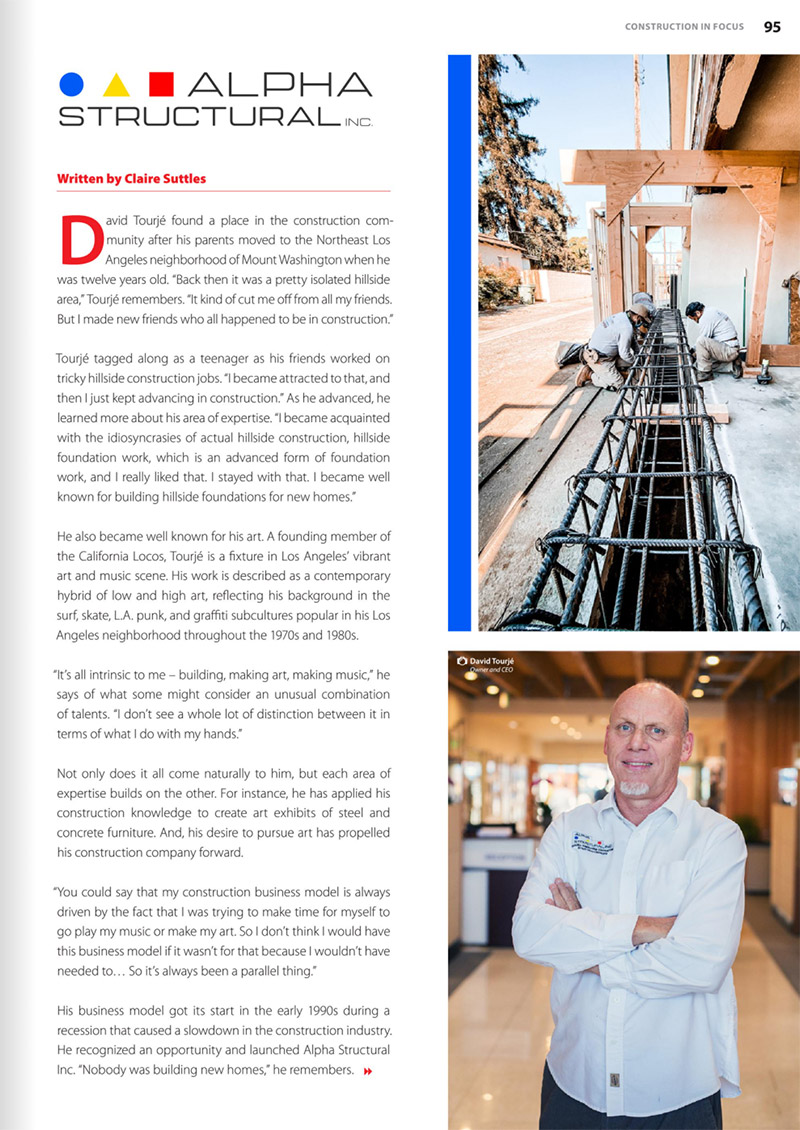 CONSTRUCTION IN FOCUS 95

ALPHA STRUCTURAL INC.

Written by Claire Suttles

David Tourjé found a place in the construction community after his parents moved to the Northeast Los Angeles neighborhood of Mount Washington when he was twelve years old. "Back then it was a pretty isolated hillside area," Tourjé remembers. "It kind of cut me off from all my friends. But I made new friends who all happened to be in construction."

Tourjé tagged along as a teenager as his friends worked on tricky hillside construction jobs. "I became attracted to that, and then I just kept advancing in construction." As he advanced, he learned more about his area of expertise. "I became acquainted with the idiosyncrasies of actual hillside construction, hillside foundation work, which is an advanced form of foundation work, and I really liked that. I stayed with that. I became well known for building hillside foundations for new homes."

He also became well known for his art. A founding member of the California Locos, Tourjé is a fixture in Los Angeles' vibrant art and music scene. His work is described as a contemporary hybrid of low and high art, reflecting his background in the surf, skate, L.A. punk, and graffiti subcultures popular in his Los Angeles neighborhood throughout the 1970s and 1980s.

"It's all intrinsic to me – building, making art, making music," he says of what some might consider an unusual combination of talents. "I don't see a whole lot of distinction between it in terms of what I do with my hands."

Not only does it all come naturally to him, but each area of expertise builds on the other. For instance, he has applied his construction knowledge to create art exhibits of steel and concrete furniture. And, his desire to pursue art has propelled his construction company forward.

"You could say that my construction business model is always driven by the fact that I was trying to make time for myself to go play my music or make my art. So I don't think I would have this business model if it wasn't for that because I wouldn't have needed to… So it's always been a parallel thing."

His business model got its start in the early 1990s during a recession that caused a slowdown in the construction industry. He recognized an opportunity and launched Alpha Structural Inc. "Nobody was building new homes," he remembers.

David Tourjé
Owner and CEO